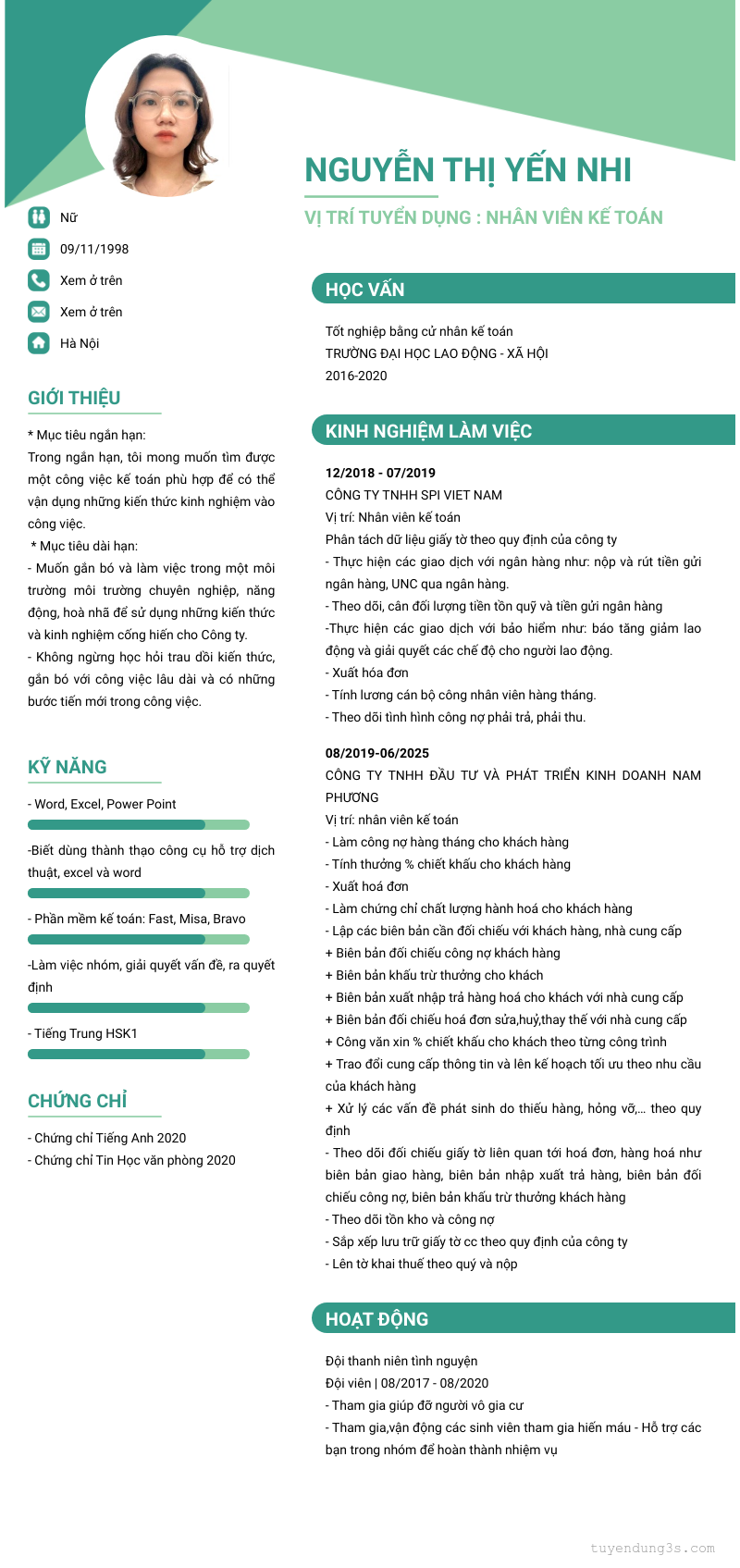 NGUYỄN THỊ YẾN NHI

VỊ TRÍ TUYỂN DỤNG : NHÂN VIÊN KẾ TOÁN

Nữ

09/11/1998

Xem ở trên

Xem ở trên

Hà Nội

GIỚI THIỆU

* Mục tiêu ngắn hạn:
Trong ngắn hạn, tôi mong muốn tìm được một công việc kế toán phù hợp để có thể vận dụng những kiến thức kinh nghiệm vào công việc.
* Mục tiêu dài hạn:
- Muốn gắn bó và làm việc trong một môi trường môi trường chuyên nghiệp, năng động, hoà nhã để sử dụng những kiến thức và kinh nghiệm cống hiến cho Công ty.
- Không ngừng học hỏi trau dồi kiến thức, gắn bó với công việc lâu dài và có những bước tiến mới trong công việc.

KỸ NĂNG

- Word, Excel, Power Point

-Biết dùng thành thạo công cụ hỗ trợ dịch thuật, excel và word

- Phần mềm kế toán: Fast, Misa, Bravo

-Làm việc nhóm, giải quyết vấn đề, ra quyết định

- Tiếng Trung HSK1

CHỨNG CHỈ

- Chứng chỉ Tiếng Anh 2020
- Chứng chỉ Tin Học văn phòng 2020

HỌC VẤN

Tốt nghiệp bằng cử nhân kế toán
TRƯỜNG ĐẠI HỌC LAO ĐỘNG - XÃ HỘI
2016-2020

KINH NGHIỆM LÀM VIỆC

12/2018 - 07/2019
CÔNG TY TNHH SPI VIET NAM
Vị trí: Nhân viên kế toán
Phân tách dữ liệu giấy tờ theo quy định của công ty
- Thực hiện các giao dịch với ngân hàng như: nộp và rút tiền gửi ngân hàng, UNC qua ngân hàng.
- Theo dõi, cân đối lượng tiền tồn quỹ và tiền gửi ngân hàng
-Thực hiện các giao dịch với bảo hiểm như: báo tăng giảm lao động và giải quyết các chế độ cho người lao động.
- Xuất hóa đơn
- Tính lương cán bộ công nhân viên hàng tháng.
- Theo dõi tình hình công nợ phải trả, phải thu.

08/2019-06/2025
CÔNG TY TNHH ĐẦU TƯ VÀ PHÁT TRIỂN KINH DOANH NAM PHƯƠNG
Vị trí: nhân viên kế toán
- Làm công nợ hàng tháng cho khách hàng
- Tính thưởng % chiết khấu cho khách hàng
- Xuất hoá đơn
- Làm chứng chỉ chất lượng hành hoá cho khách hàng
- Lập các biên bản cần đối chiếu với khách hàng, nhà cung cấp
+ Biên bản đối chiếu công nợ khách hàng
+ Biên bản khấu trừ thưởng cho khách
+ Biên bản xuất nhập trả hàng hoá cho khách với nhà cung cấp
+ Biên bản đối chiếu hoá đơn sửa,huỷ,thay thế với nhà cung cấp
+ Công văn xin % chiết khấu cho khách theo từng công trình
+ Trao đổi cung cấp thông tin và lên kế hoạch tối ưu theo nhu cầu của khách hàng
+ Xử lý các vấn đề phát sinh do thiếu hàng, hỏng vỡ,... theo quy định
- Theo dõi đối chiếu giấy tờ liên quan tới hoá đơn, hàng hoá như biên bản giao hàng, biên bản nhập xuất trả hàng, biên bản đối chiếu công nợ, biên bản khấu trừ thưởng khách hàng
- Theo dõi tồn kho và công nợ
- Sắp xếp lưu trữ giấy tờ cc theo quy định của công ty
- Lên tờ khai thuế theo quý và nộp

HOẠT ĐỘNG

Đội thanh niên tình nguyện
Đội viên | 08/2017 - 08/2020
- Tham gia giúp đỡ người vô gia cư
- Tham gia,vận động các sinh viên tham gia hiến máu - Hỗ trợ các bạn trong nhóm để hoàn thành nhiệm vụ

tuyendung3s.com